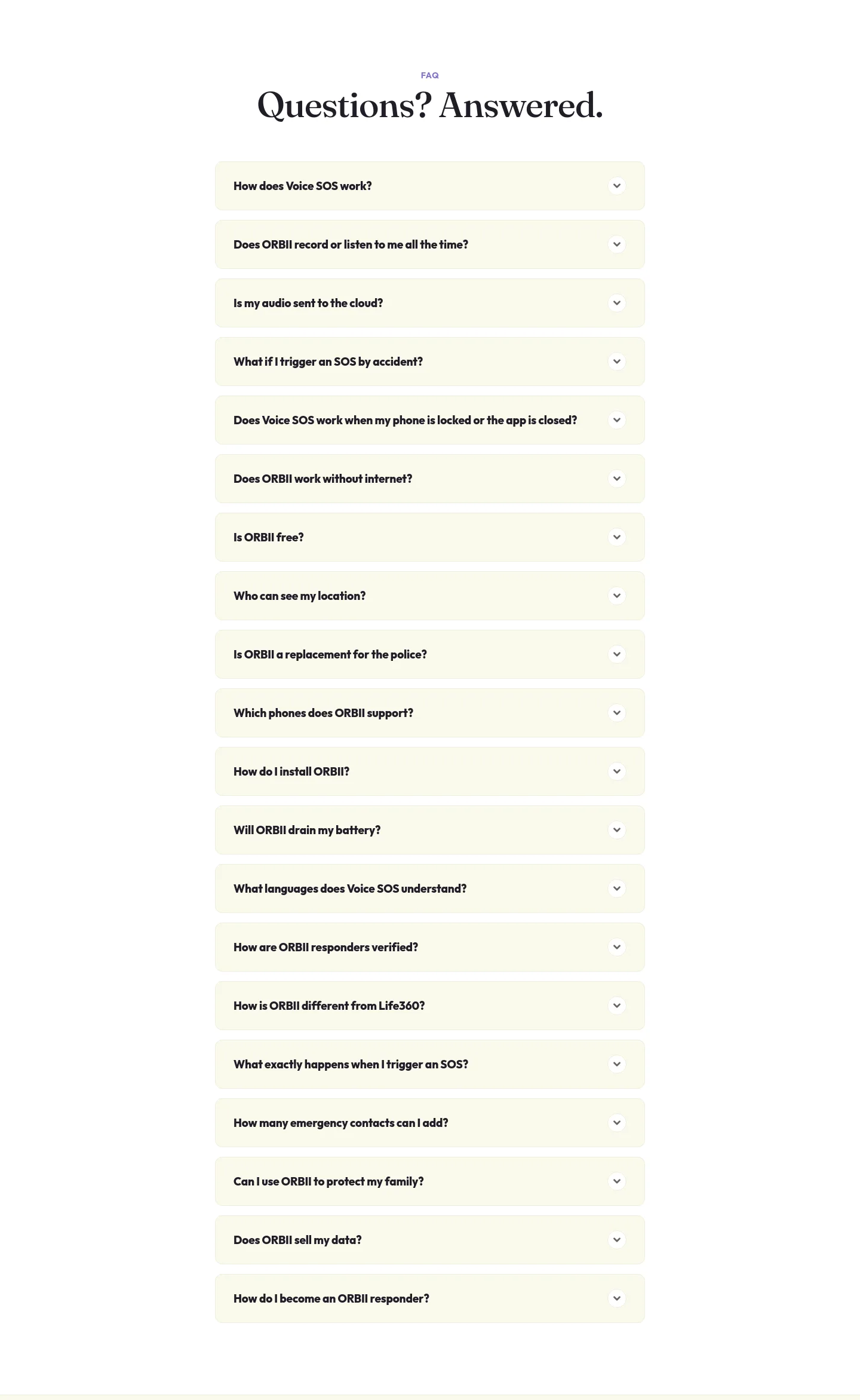 FAQ

Questions? Answered.

How does Voice SOS work?

Does ORBII record or listen to me all the time?

Is my audio sent to the cloud?

What if I trigger an SOS by accident?

Does Voice SOS work when my phone is locked or the app is closed?

Does ORBII work without internet?

Is ORBII free?

Who can see my location?

Is ORBII a replacement for the police?

Which phones does ORBII support?

How do I install ORBII?

Will ORBII drain my battery?

What languages does Voice SOS understand?

How are ORBII responders verified?

How is ORBII different from Life360?

What exactly happens when I trigger an SOS?

How many emergency contacts can I add?

Can I use ORBII to protect my family?

Does ORBII sell my data?

How do I become an ORBII responder?